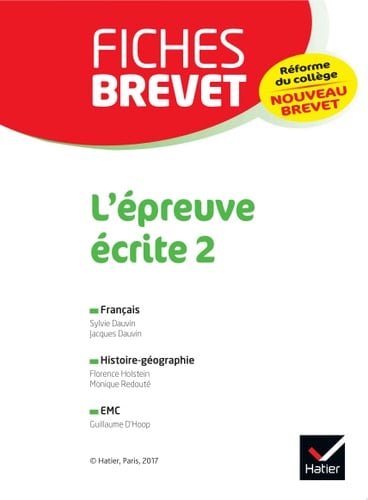 FICHES BREVET

Réforme du collège
NOUVEAU BREVET

L'épreuve écrite 2

Français
Sylvie Dauvin
Jacques Dauvin

Histoire-géographie
Florence Holstein
Monique Redouté

EMC
Guillaume D'Hoop

© Hatier, Paris, 2017

Hatier